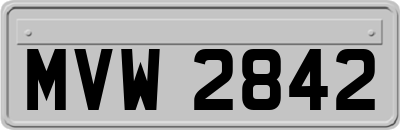 MVW 2842